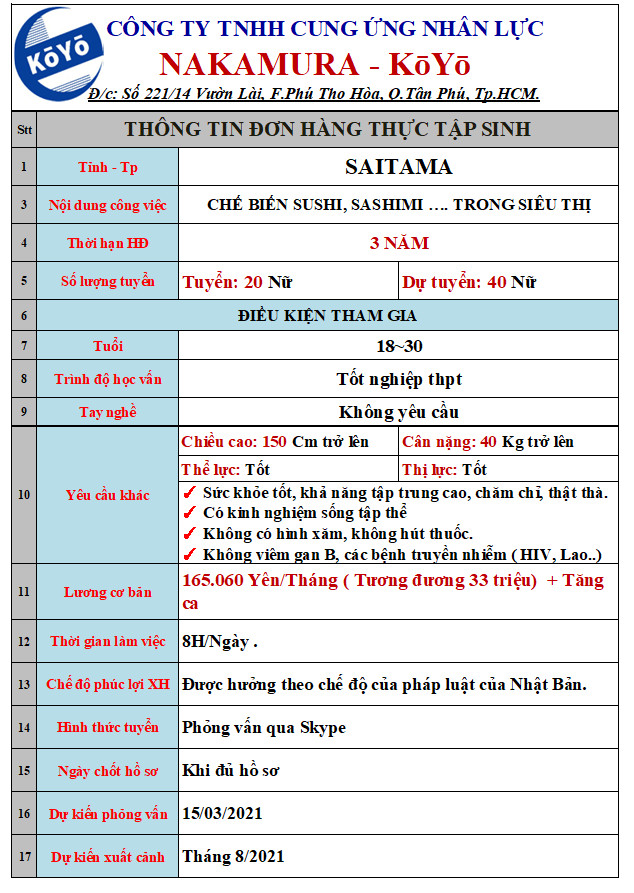 KōYō

CÔNG TY TNHH CUNG ỨNG NHÂN LỰC
NAKAMURA - KōYō
Đ/c: Số 221/14 Vườn Lài, F.Phú Tho Hòa, Q.Tân Phú, Tp.HCM.

| Stt | THÔNG TIN ĐƠN HÀNG THỰC TẬP SINH | | |
|---|---|---|---|
| 1 | Tỉnh - Tp | SAITAMA | |
| 3 | Nội dung công việc | CHẾ BIẾN SUSHI, SASHIMI …. TRONG SIÊU THỊ | |
| 4 | Thời hạn HĐ | 3 NĂM | |
| 5 | Số lượng tuyển | Tuyển: 20 Nữ | Dự tuyển: 40 Nữ |
| 6 | ĐIỀU KIỆN THAM GIA | | |
| 7 | Tuổi | 18~30 | |
| 8 | Trình độ học vấn | Tốt nghiệp thpt | |
| 9 | Tay nghề | Không yêu cầu | |
| 10 | Yêu cầu khác | Chiều cao: 150 Cm trở lên | Cân nặng: 40 Kg trở lên |
| | | Thể lực: Tốt | Thị lực: Tốt |
| | | ✓ Sức khỏe tốt, khả năng tập trung cao, chăm chỉ, thật thà. ✓ Có kinh nghiệm sống tập thể ✓ Không có hình xăm, không hút thuốc. ✓ Không viêm gan B, các bệnh truyền nhiễm ( HIV, Lao..) | |
| 11 | Lương cơ bản | 165.060 Yên/Tháng ( Tương đương 33 triệu) + Tăng ca | |
| 12 | Thời gian làm việc | 8H/Ngày . | |
| 13 | Chế độ phúc lợi XH | Được hưởng theo chế độ của pháp luật của Nhật Bản. | |
| 14 | Hình thức tuyển | Phỏng vấn qua Skype | |
| 15 | Ngày chốt hồ sơ | Khi đủ hồ sơ | |
| 16 | Dự kiến phỏng vấn | 15/03/2021 | |
| 17 | Dự kiến xuất cảnh | Tháng 8/2021 | |